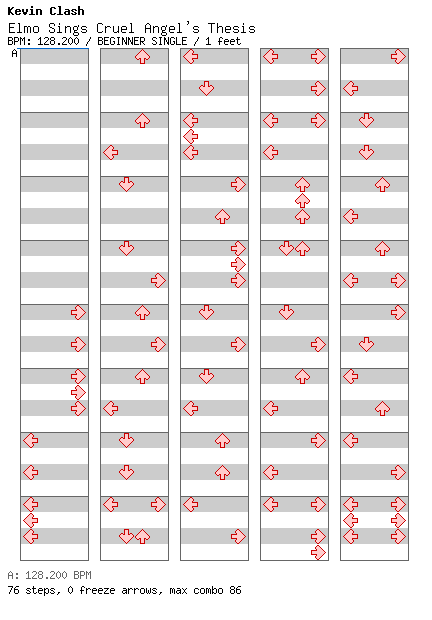 Kevin Clash
Elmo Sings Cruel Angel's Thesis
BPM: 128.200 / BEGINNER SINGLE / 1 feet
A

A: 128.200 BPM
76 steps, 0 freeze arrows, max combo 86